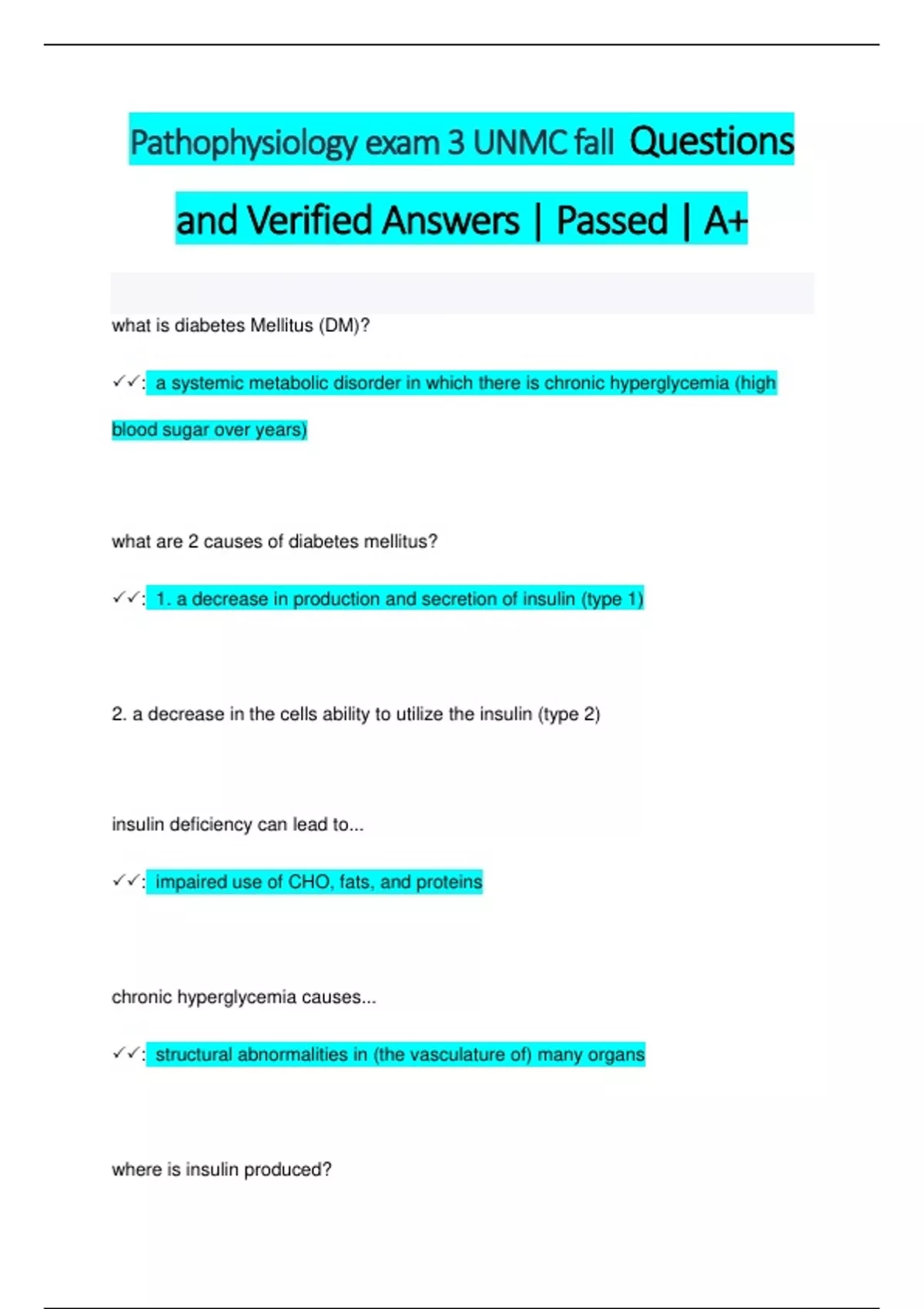 Pathophysiology exam 3 UNMC fall Questions and Verified Answers | Passed | A+

what is diabetes Mellitus (DM)?

✓✓: a systemic metabolic disorder in which there is chronic hyperglycemia (high blood sugar over years)

what are 2 causes of diabetes mellitus?

✓✓: 1. a decrease in production and secretion of insulin (type 1)

2. a decrease in the cells ability to utilize the insulin (type 2)

insulin deficiency can lead to...

✓✓: impaired use of CHO, fats, and proteins

chronic hyperglycemia causes...

✓✓: structural abnormalities in (the vasculature of) many organs

where is insulin produced?